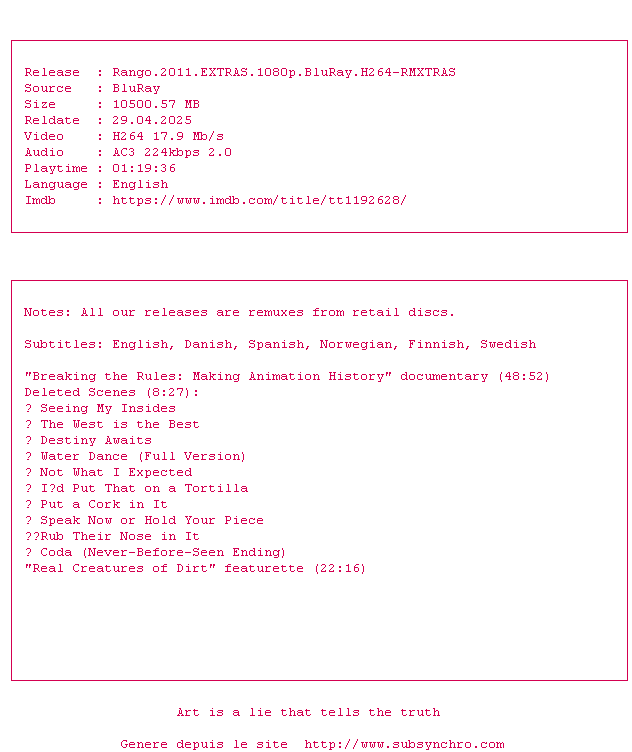 Release  : Rango.2011.EXTRAS.1080p.BluRay.H264-RMXTRAS
Source   : BluRay
Size     : 10500.57 MB
Reldate  : 29.04.2025
Video    : H264 17.9 Mb/s
Audio    : AC3 224kbps 2.0
Playtime : 01:19:36
Language : English
Imdb     : https://www.imdb.com/title/tt1192628/

Notes: All our releases are remuxes from retail discs.

Subtitles: English, Danish, Spanish, Norwegian, Finnish, Swedish

"Breaking the Rules: Making Animation History" documentary (48:52)
Deleted Scenes (8:27):
? Seeing My Insides
? The West is the Best
? Destiny Awaits
? Water Dance (Full Version)
? Not What I Expected
? I?d Put That on a Tortilla
? Put a Cork in It
? Speak Now or Hold Your Piece
??Rub Their Nose in It
? Coda (Never-Before-Seen Ending)
"Real Creatures of Dirt" featurette (22:16)

Art is a lie that tells the truth

Genere depuis le site  http://www.subsynchro.com